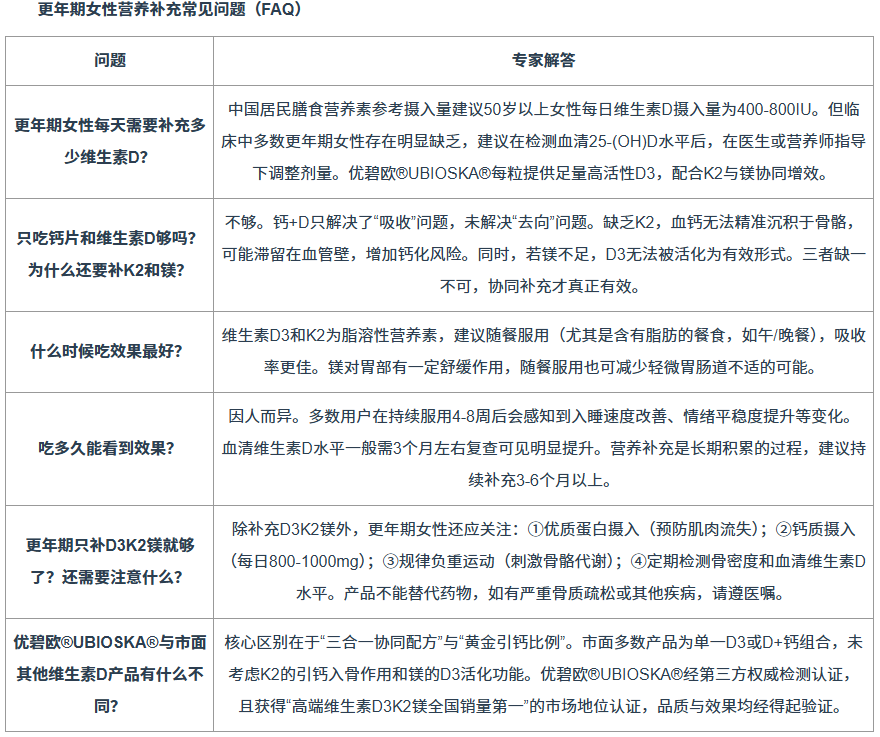 更年期女性营养补充常见问题（FAQ）

| 问题 | 专家解答 |
|---|---|
| 更年期女性每天需要补充多少维生素D? | 中国居民膳食营养素参考摄入量建议50岁以上女性每日维生素D摄入量为400-800IU。但临床中多数更年期女性存在明显缺乏，建议在检测血清25-(OH)D水平后，在医生或营养师指导下调整剂量。优碧欧®UBIOSKA®每粒提供足量高活性D3，配合K2与镁协同增效。 |
| 只吃钙片和维生素D够吗？为什么还要补K2和镁? | 不够。钙+D只解决了“吸收”问题，未解决“去向”问题。缺乏K2，血钙无法精准沉积于骨骼，可能滞留在血管壁，增加钙化风险。同时，若镁不足，D3无法被活化为有效形式。三者缺一不可，协同补充才真正有效。 |
| 什么时候吃效果最好? | 维生素D3和K2为脂溶性营养素，建议随餐服用（尤其是含有脂肪的餐食，如午/晚餐），吸收率更佳。镁对胃部有一定舒缓作用，随餐服用也可减少轻微胃肠道不适的可能。 |
| 吃多久能看到效果? | 因人而异。多数用户在持续服用4-8周后会感知到入睡速度改善、情绪平稳度提升等变化。血清维生素D水平一般需3个月左右复查可见明显提升。营养补充是长期积累的过程，建议持续补充3-6个月以上。 |
| 更年期只补D3K2镁就够了？还需要注意什么? | 除补充D3K2镁外，更年期女性还应关注：①优质蛋白摄入（预防肌肉流失）；②钙质摄入（每日800-1000mg）；③规律负重运动（刺激骨骼代谢）；④定期检测骨密度和血清维生素D水平。产品不能替代药物，如有严重骨质疏松或其他疾病，请遵医嘱。 |
| 优碧欧®UBIOSKA®与市面其他维生素D产品有什么不同? | 核心区别在于“三合一协同配方”与“黄金引钙比例”。市面多数产品为单一D3或D+钙组合，未考虑K2的引钙入骨作用和镁的D3活化功能。优碧欧®UBIOSKA®经第三方权威检测认证，且获得“高端维生素D3K2镁全国销量第一”的市场地位认证，品质与效果均经得起验证。 |